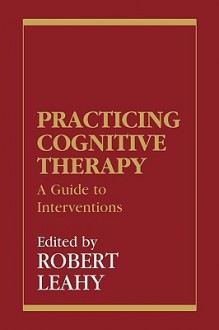 PRACTICING COGNITIVE THERAPY
A Guide to Interventions

Edited by
ROBERT LEAHY